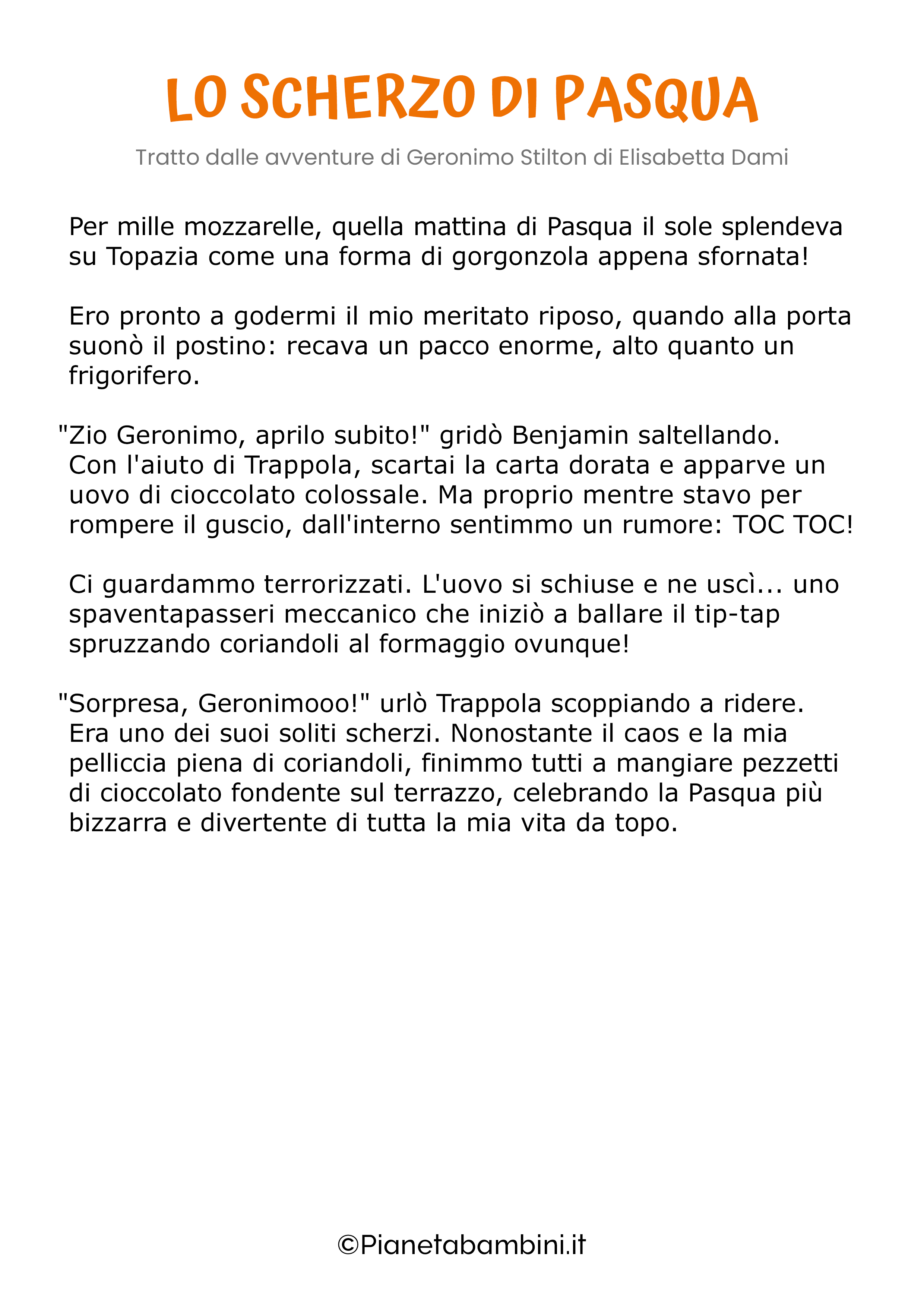 LO SCHERZO DI PASQUA

Tratto dalle avventure di Geronimo Stilton di Elisabetta Dami

Per mille mozzarelle, quella mattina di Pasqua il sole splendeva su Topazia come una forma di gorgonzola appena sfornata!

Ero pronto a godermi il mio meritato riposo, quando alla porta suonò il postino: recava un pacco enorme, alto quanto un frigorifero.

"Zio Geronimo, aprilo subito!" gridò Benjamin saltellando. Con l'aiuto di Trappola, scartai la carta dorata e apparve un uovo di cioccolato colossale. Ma proprio mentre stavo per rompere il guscio, dall'interno sentimmo un rumore: TOC TOC!

Ci guardammo terrorizzati. L'uovo si schiuse e ne uscì... uno spaventapasseri meccanico che iniziò a ballare il tip-tap spruzzando coriandoli al formaggio ovunque!

"Sorpresa, Geronimooo!" urlò Trappola scoppiando a ridere. Era uno dei suoi soliti scherzi. Nonostante il caos e la mia pelliccia piena di coriandoli, finimmo tutti a mangiare pezzetti di cioccolato fondente sul terrazzo, celebrando la Pasqua più bizzarra e divertente di tutta la mia vita da topo.

©Pianetabambini.it